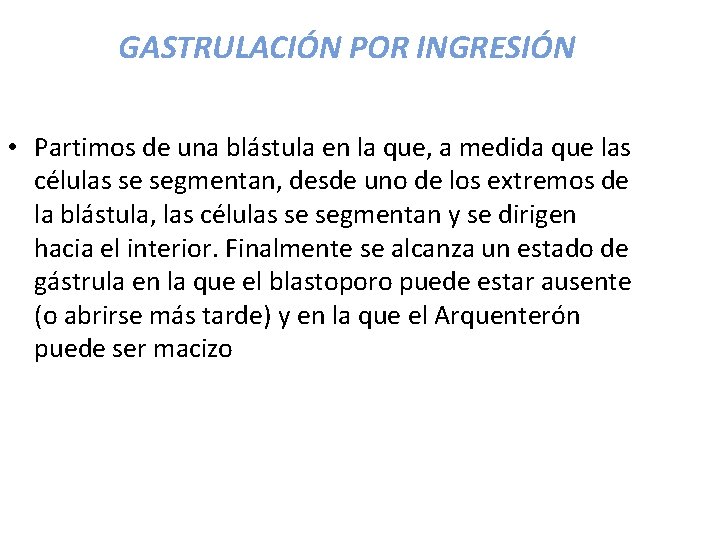 GASTRULACIÓN POR INGRESIÓN

• Partimos de una blástula en la que, a medida que las células se segmentan, desde uno de los extremos de la blástula, las células se segmentan y se dirigen hacia el interior. Finalmente se alcanza un estado de gástrula en la que el blastoporo puede estar ausente (o abrirse más tarde) y en la que el Arquenterón puede ser macizo